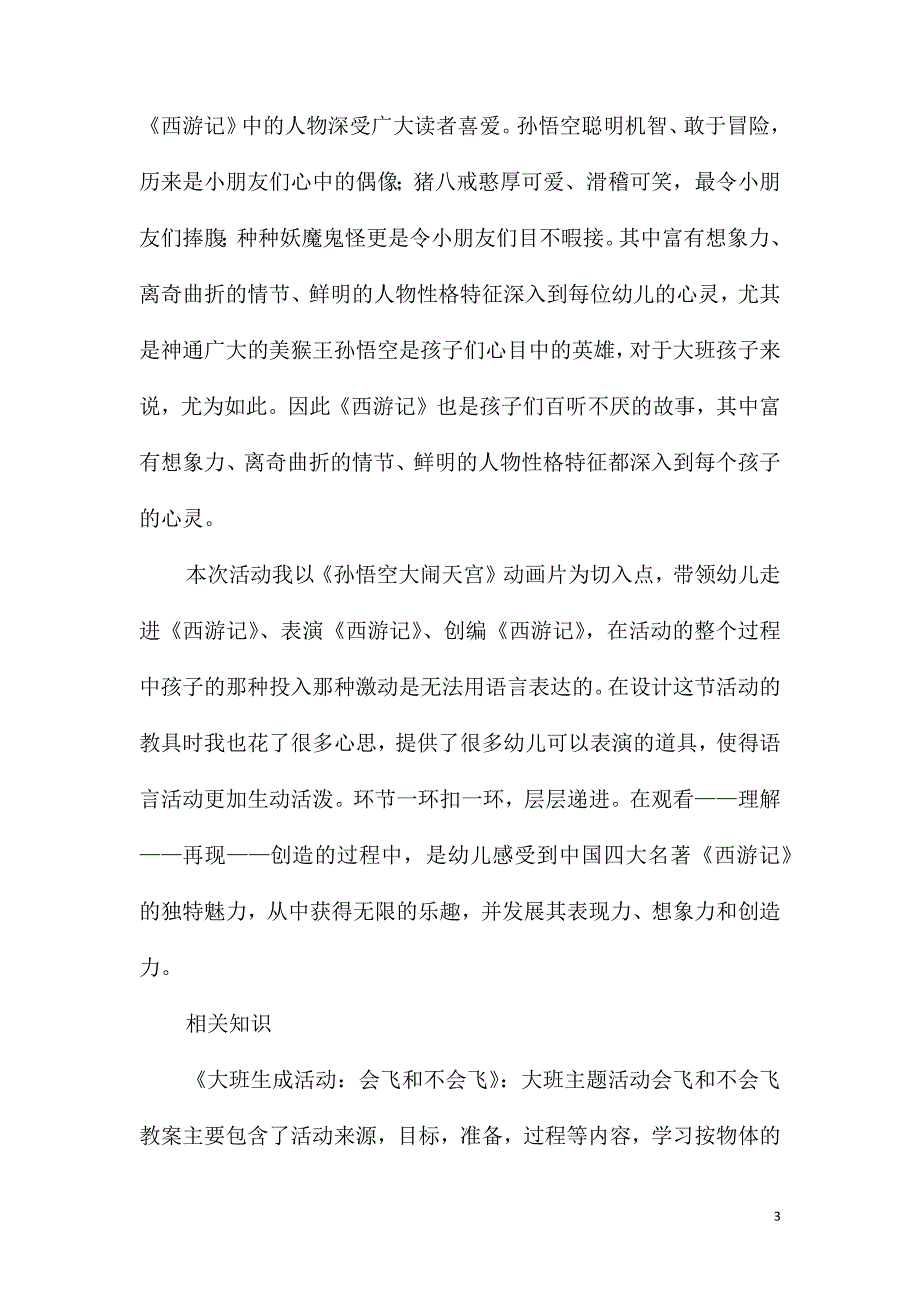 《西游记》中的人物深受广大读者喜爱。孙悟空聪明机智、敢于冒险，历来是小朋友们心中的偶像；猪八戒憨厚可爱、滑稽可笑，最令小朋友们捧腹 种种妖魔鬼怪更是令小朋友们目不暇接。其中富有想象力、离奇曲折的情节、鲜明的人物性格特征深入到每位幼儿的心灵，尤其是神通广大的美猴王孙悟空是孩子们心目中的英雄，对于大班孩子来说，尤为如此。因此《西游记》也是孩子们百听不厌的故事，其中富有想象力、离奇曲折的情节、鲜明的人物性格特征都深入到每个孩子的心灵。

本次活动我以《孙悟空大闹天宫》动画片为切入点，带领幼儿走进《西游记》、表演《西游记》、创编《西游记》，在活动的整个过程中孩子的那种投入那种激动是无法用语言表达的。在设计这节活动的教具时我也花了很多心思，提供了很多幼儿可以表演的道具，使得语言活动更加生动活泼。环节一环扣一环，层层递进。在观看——理解——再现——创造的过程中，是幼儿感受到中国四大名著《西游记》的独特魅力，从中获得无限的乐趣，并发展其表现力、想象力和创造力。

相关知识

《大班生成活动：会飞和不会飞》：大班主题活动会飞和不会飞教案主要包含了活动来源，目标，准备，过程等内容，学习按物体的

3